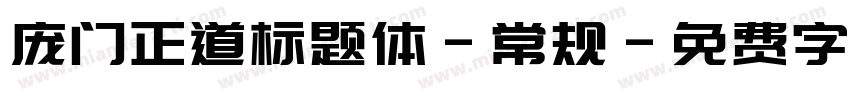 庞门正道标题体 - 常规 - 免费字